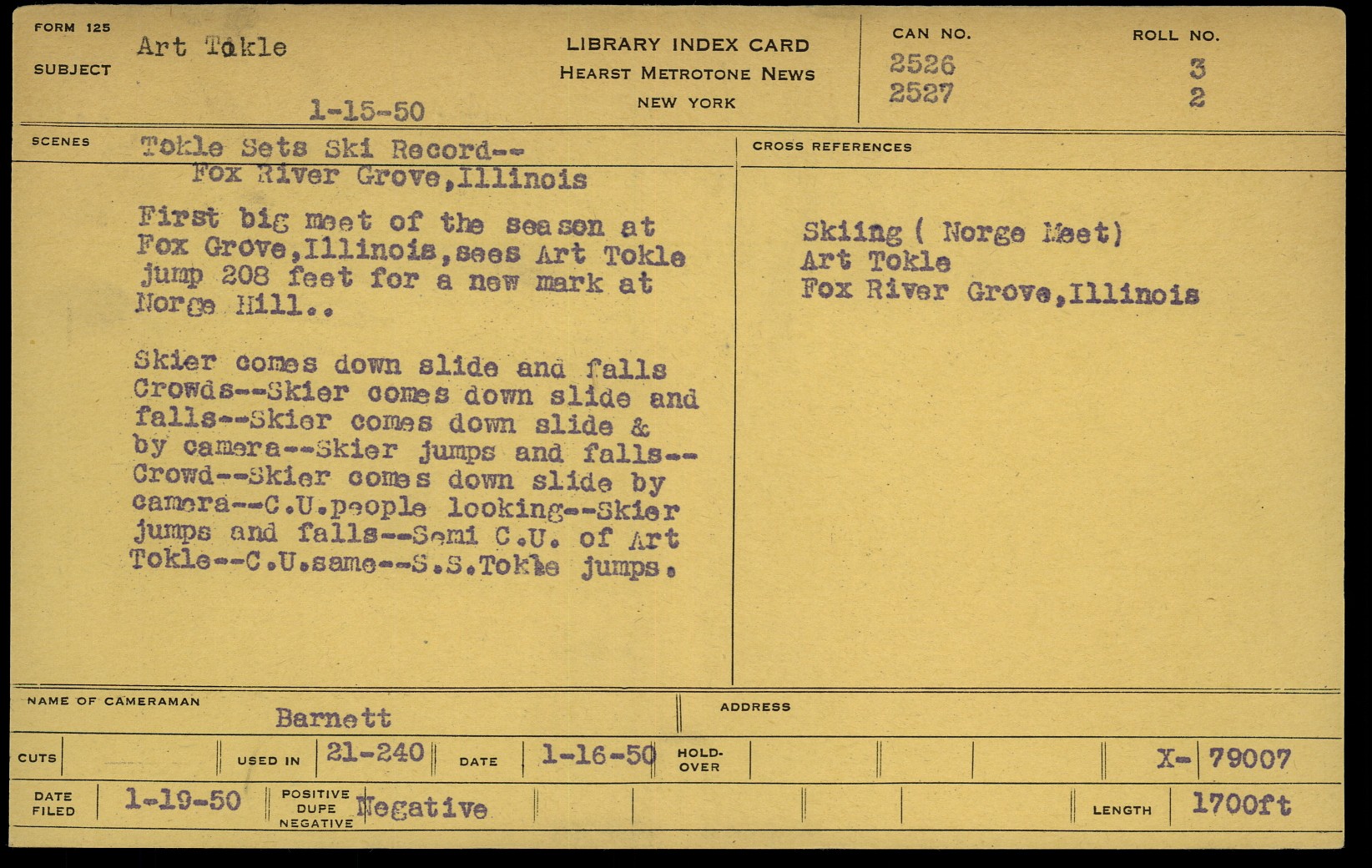 FORM 125

SUBJECT

Art Tokle

1-15-50

LIBRARY INDEX CARD
HEARST METROTONE NEWS
NEW YORK

CAN NO.
2526
2527

ROLL NO.
3
2

SCENES

Tokle Sets Ski Record--
Fox River Grove,Illinois

First big meet of the season at Fox Grove,Illinois,sees Art Tokle jump 208 feet for a new mark at Norge Hill..

Skier comes down slide and falls Crowds--Skier comes down slide and falls--Skier comes down slide & by camera--Skier jumps and falls--Crowd--Skier comes down slide by camera--C.U.people looking--Skier jumps and falls--Semi C.U. of Art Tokle--C.U.same--S.S.Tokle jumps.

CROSS REFERENCES

Skiing ( Norge Meet)
Art Tokle
Fox River Grove,Illinois

NAME OF CAMERAMAN
Barnett

ADDRESS

CUTS

USED IN
21-240

DATE
1-16-50

HOLD-OVER

X- 79007

DATE FILED
1-19-50

POSITIVE
DUPE
NEGATIVE
Negative

LENGTH
1700ft